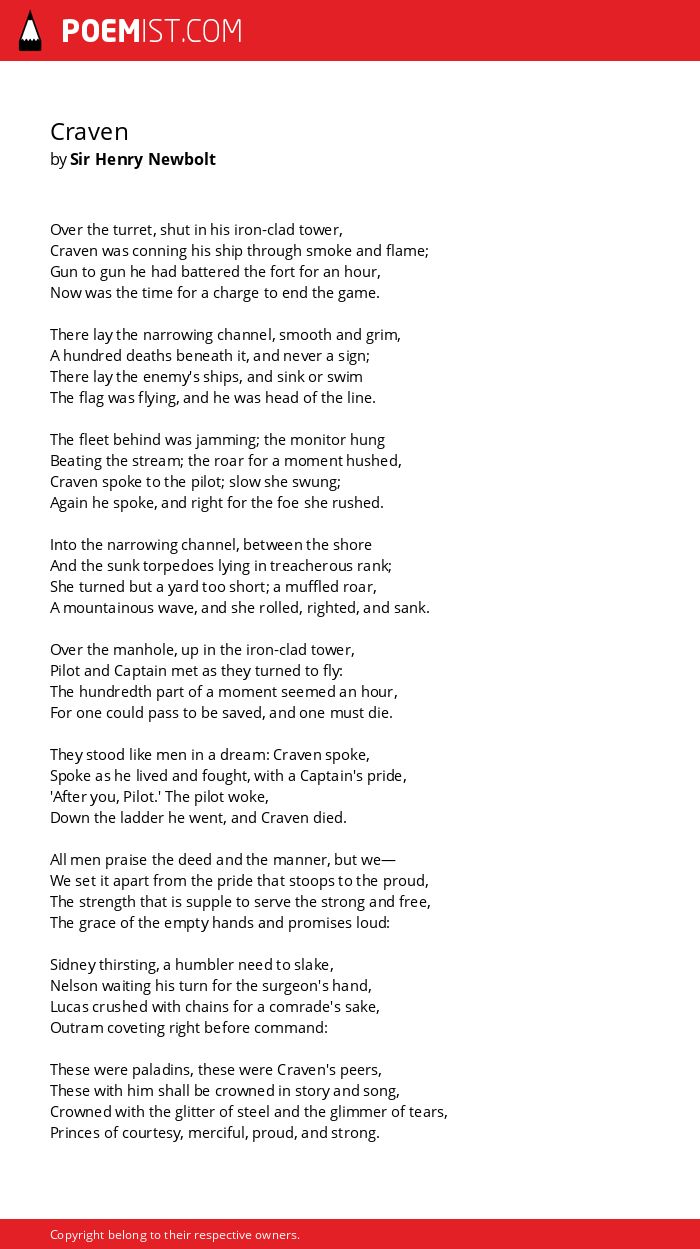 POEMIST.COM

Craven
by Sir Henry Newbolt

Over the turret, shut in his iron-clad tower,
Craven was conning his ship through smoke and flame;
Gun to gun he had battered the fort for an hour,
Now was the time for a charge to end the game.

There lay the narrowing channel, smooth and grim,
A hundred deaths beneath it, and never a sign;
There lay the enemy's ships, and sink or swim
The flag was flying, and he was head of the line.

The fleet behind was jamming; the monitor hung
Beating the stream; the roar for a moment hushed,
Craven spoke to the pilot; slow she swung;
Again he spoke, and right for the foe she rushed.

Into the narrowing channel, between the shore
And the sunk torpedoes lying in treacherous rank;
She turned but a yard too short; a muffled roar,
A mountainous wave, and she rolled, righted, and sank.

Over the manhole, up in the iron-clad tower,
Pilot and Captain met as they turned to fly:
The hundredth part of a moment seemed an hour,
For one could pass to be saved, and one must die.

They stood like men in a dream: Craven spoke,
Spoke as he lived and fought, with a Captain's pride,
'After you, Pilot.' The pilot woke,
Down the ladder he went, and Craven died.

All men praise the deed and the manner, but we—
We set it apart from the pride that stoops to the proud,
The strength that is supple to serve the strong and free,
The grace of the empty hands and promises loud:

Sidney thirsting, a humbler need to slake,
Nelson waiting his turn for the surgeon's hand,
Lucas crushed with chains for a comrade's sake,
Outram coveting right before command:

These were paladins, these were Craven's peers,
These with him shall be crowned in story and song,
Crowned with the glitter of steel and the glimmer of tears,
Princes of courtesy, merciful, proud, and strong.

Copyright belong to their respective owners.